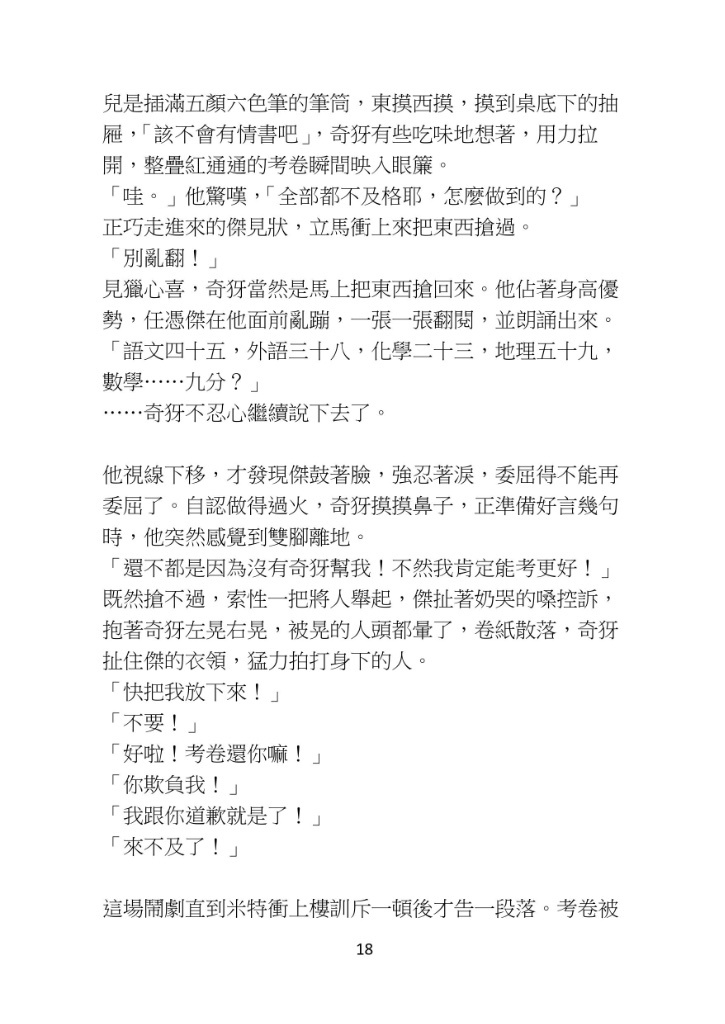 兒是插滿五顏六色筆的筆筒，東摸西摸，摸到桌底下的抽屜，「該不會有情書吧」，奇犽有些吃味地想著，用力拉開，整疊紅通通的考卷瞬間映入眼簾。
「哇。」他驚嘆，「全部都不及格耶，怎麼做到的？」
正巧走進來的傑見狀，立馬衝上來把東西搶過。
「別亂翻！」
見獵心喜，奇犽當然是馬上把東西搶回來。他佔著身高優勢，任憑傑在他面前亂蹦，一張一張翻閱，並朗誦出來。
「語文四十五，外語三十八，化學二十三，地理五十九，數學……九分？」
……奇犽不忍心繼續說下去了。

他視線下移，才發現傑鼓著臉，強忍著淚，委屈得不能再委屈了。自認做得過火，奇犽摸摸鼻子，正準備好言幾句時，他突然感覺到雙腳離地。
「還不都是因為沒有奇犽幫我！不然我肯定能考更好！」
既然搶不過，索性一把將人舉起，傑扯著奶哭的嗓控訴，抱著奇犽左晃右晃，被晃的人頭都暈了，卷紙散落，奇犽扯住傑的衣領，猛力拍打身下的人。
「快把我放下來！」
「不要！」
「好啦！考卷還你嘛！」
「你欺負我！」
「我跟你道歉就是了！」
「來不及了！」

這場鬧劇直到米特衝上樓訓斥一頓後才告一段落。考卷被

18